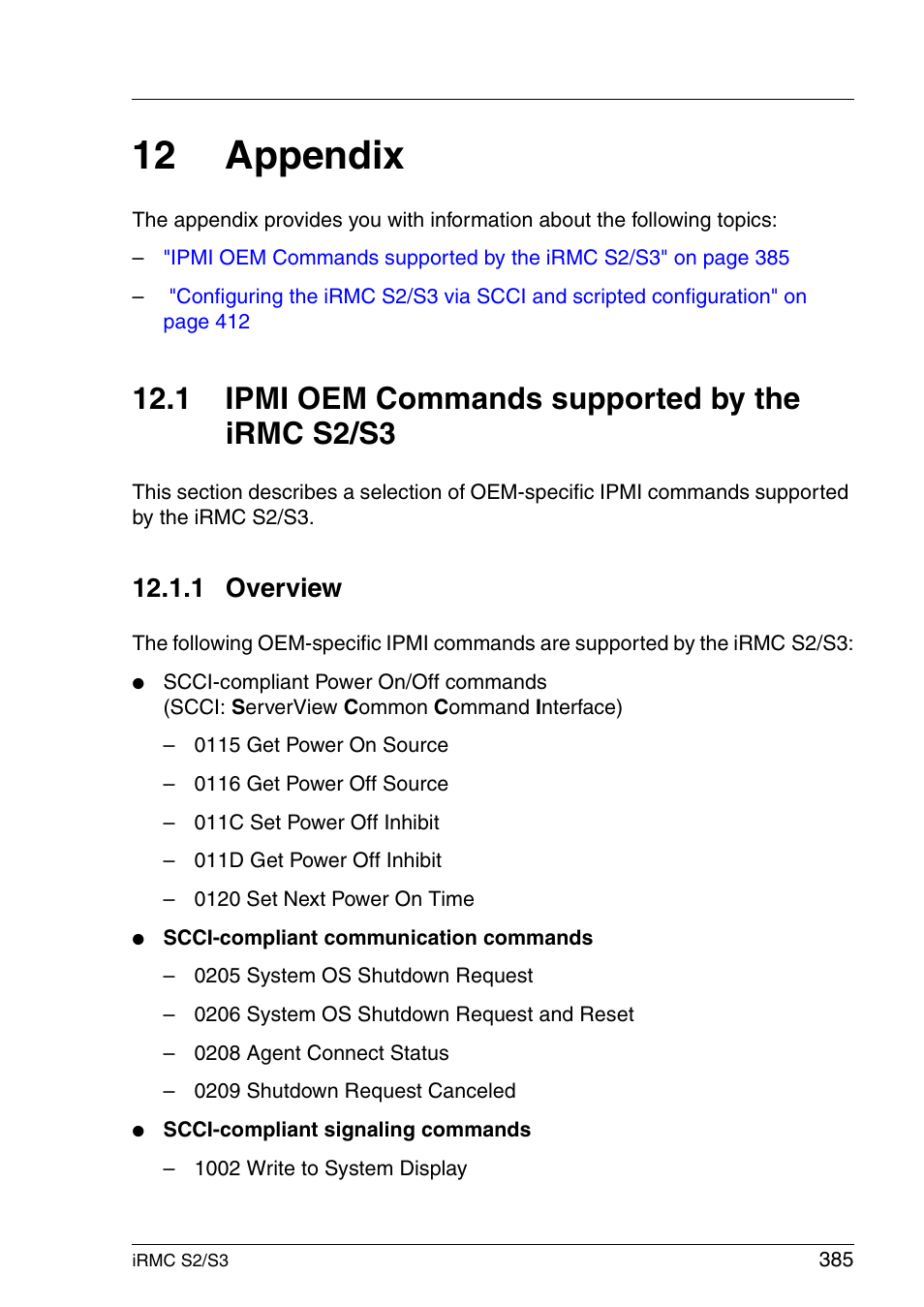 12 Appendix

The appendix provides you with information about the following topics:

– "IPMI OEM Commands supported by the iRMC S2/S3" on page 385

– "Configuring the iRMC S2/S3 via SCCI and scripted configuration" on page 412

12.1 IPMI OEM Commands supported by the iRMC S2/S3

This section describes a selection of OEM-specific IPMI commands supported by the iRMC S2/S3.

12.1.1 Overview

The following OEM-specific IPMI commands are supported by the iRMC S2/S3:

● SCCI-compliant Power On/Off commands
(SCCI: ServerView Common Command Interface)

– 0115 Get Power On Source

– 0116 Get Power Off Source

– 011C Set Power Off Inhibit

– 011D Get Power Off Inhibit

– 0120 Set Next Power On Time

● SCCI-compliant communication commands

– 0205 System OS Shutdown Request

– 0206 System OS Shutdown Request and Reset

– 0208 Agent Connect Status

– 0209 Shutdown Request Canceled

● SCCI-compliant signaling commands

– 1002 Write to System Display

iRMC S2/S3 385